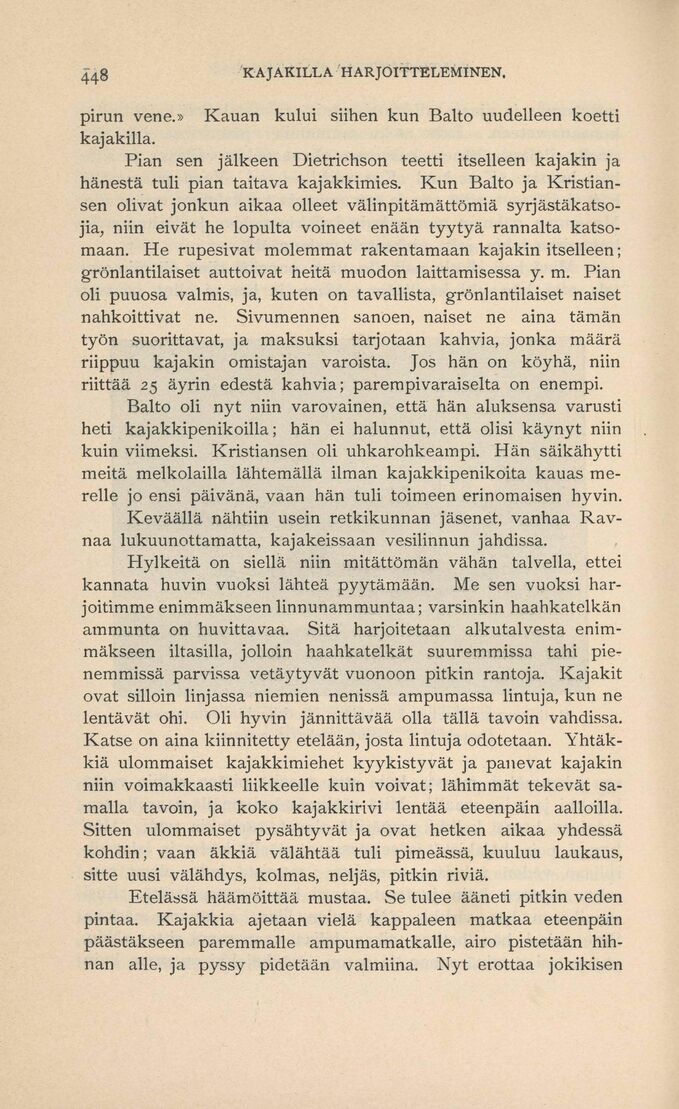 448 KAJAKILLA HARJOITTELEMINEN.

pirun vene.» Kauan kului siihen kun Balto uudelleen koetti kajakilla.

Pian sen jälkeen Dietrichson teetti itselleen kajakin ja hänestä tuli pian taitava kajakkimies. Kun Balto ja Kristiansen olivat jonkun aikaa olleet välinpitämättömiä syrjästäkatsojia, niin eivät he lopulta voineet enään tyytyä rannalta katsomaan. He rupesivat molemmat rakentamaan kajakin itselleen; grönlantilaiset auttoivat heitä muodon laittamisessa y. m. Pian oli puuosa valmis, ja, kuten on tavallista, grönlantilaiset naiset nahkoittivat ne. Sivumennen sanoen, naiset ne aina tämän työn suorittavat, ja maksuksi tarjotaan kahvia, jonka määrä riippuu kajakin omistajan varoista. Jos hän on köyhä, niin riittää 25 äyrin edestä kahvia; parempivaraiselta on enempi.

Balto oli nyt niin varovainen, että hän aluksensa varusti heti kajakkipenikoilla; hän ei halunnut, että olisi käynyt niin kuin viimeksi. Kristiansen oli uhkarohkeampi. Hän säikähytti meitä melkolailla lähtemällä ilman kajakkipenikoita kauas merelle jo ensi päivänä, vaan hän tuli toimeen erinomaisen hyvin.

Keväällä nähtiin usein retkikunnan jäsenet, vanhaa Ravnaa lukuunottamatta, kajakeissaan vesilinnun jahdissa.

Hylkeitä on siellä niin mitättömän vähän talvella, ettei kannata huvin vuoksi lähteä pyytämään. Me sen vuoksi harjoitimme enimmäkseen linnunammuntaa; varsinkin haahkatelkän ammunta on huvittavaa. Sitä harjoitetaan alkutalvesta enimmäkseen iltasilla, jolloin haahkatelkät suuremmissa tahi pienemmissä parvissa vetäytyvät vuonoon pitkin rantoja. Kajakit ovat silloin linjassa niemien nenissä ampumassa lintuja, kun ne lentävät ohi. Oli hyvin jännittävää olla tällä tavoin vahdissa. Katse on aina kiinnitetty etelään, josta lintuja odotetaan. Yhtäkkiä ulommaiset kajakkimiehet kyykistyvät ja panevat kajakin niin voimakkaasti liikkeelle kuin voivat; lähimmät tekevät samalla tavoin, ja koko kajakkirivi lentää eteenpäin aalloilla. Sitten ulommaiset pysähtyvät ja ovat hetken aikaa yhdessä kohdin; vaan äkkiä välähtää tuli pimeässä, kuuluu laukaus, sitte uusi välähdys, kolmas, neljäs, pitkin riviä.

Etelässä häämöittää mustaa. Se tulee ääneti pitkin veden pintaa. Kajakkia ajetaan vielä kappaleen matkaa eteenpäin päästäkseen paremmalle ampumamatkalle, airo pistetään hihnan alle, ja pyssy pidetään valmiina. Nyt erottaa jokikisen